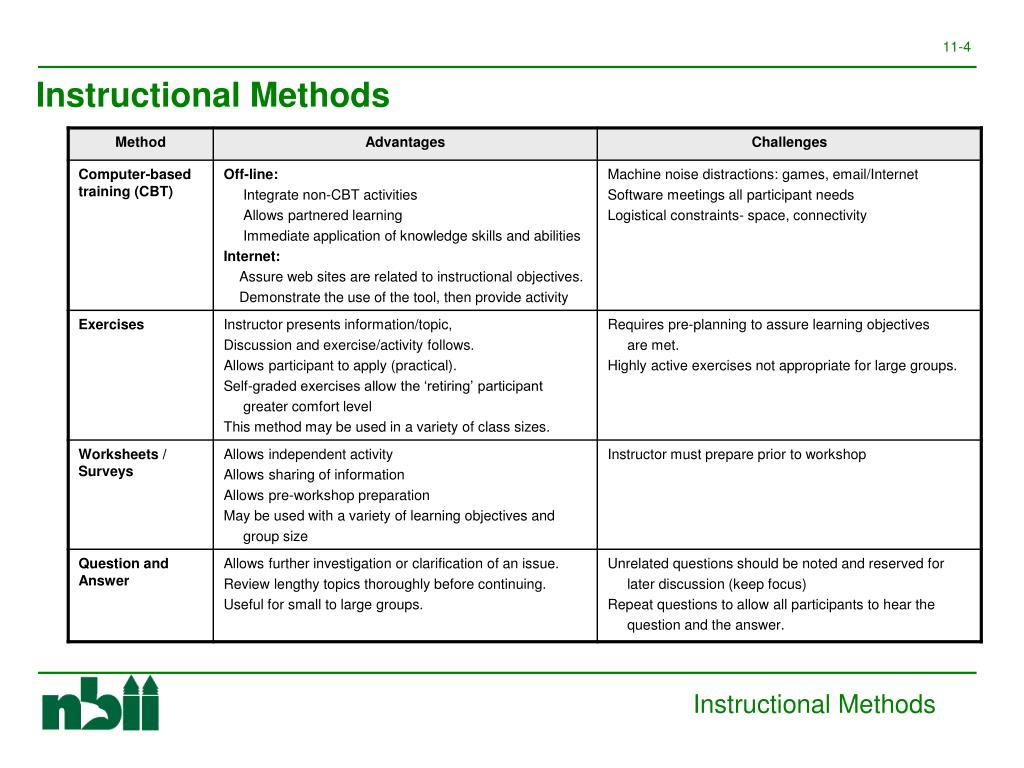 11-4

Instructional Methods

| Method | Advantages | Challenges |
|---|---|---|
| Computer-based training (CBT) | Off-line: Integrate non-CBT activities Allows partnered learning Immediate application of knowledge skills and abilities Internet: Assure web sites are related to instructional objectives. Demonstrate the use of the tool, then provide activity | Machine noise distractions: games, email/Internet Software meetings all participant needs Logistical constraints- space, connectivity |
| Exercises | Instructor presents information/topic, Discussion and exercise/activity follows. Allows participant to apply (practical). Self-graded exercises allow the ‘retiring’ participant greater comfort level This method may be used in a variety of class sizes. | Requires pre-planning to assure learning objectives are met. Highly active exercises not appropriate for large groups. |
| Worksheets / Surveys | Allows independent activity Allows sharing of information Allows pre-workshop preparation May be used with a variety of learning objectives and group size | Instructor must prepare prior to workshop |
| Question and Answer | Allows further investigation or clarification of an issue. Review lengthy topics thoroughly before continuing. Useful for small to large groups. | Unrelated questions should be noted and reserved for later discussion (keep focus) Repeat questions to allow all participants to hear the question and the answer. |

nbii

Instructional Methods